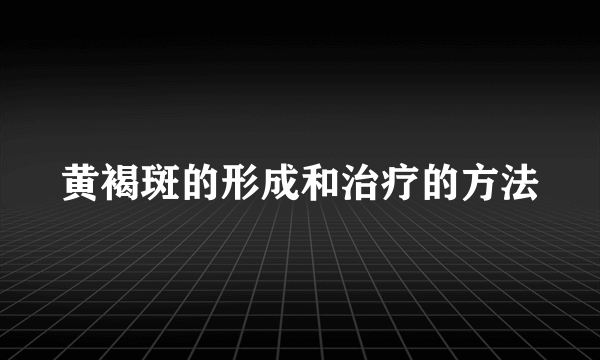 黄褐斑的形成和治疗的方法